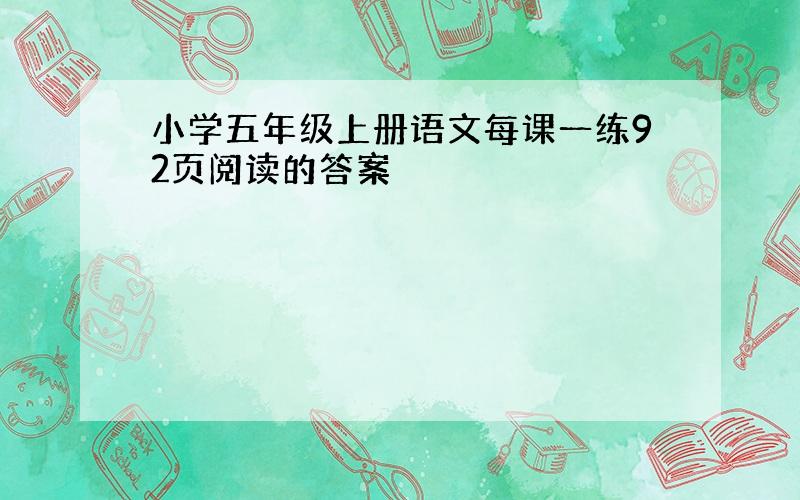 小学五年级上册语文每课一练92页阅读的答案

ABC

Back to School